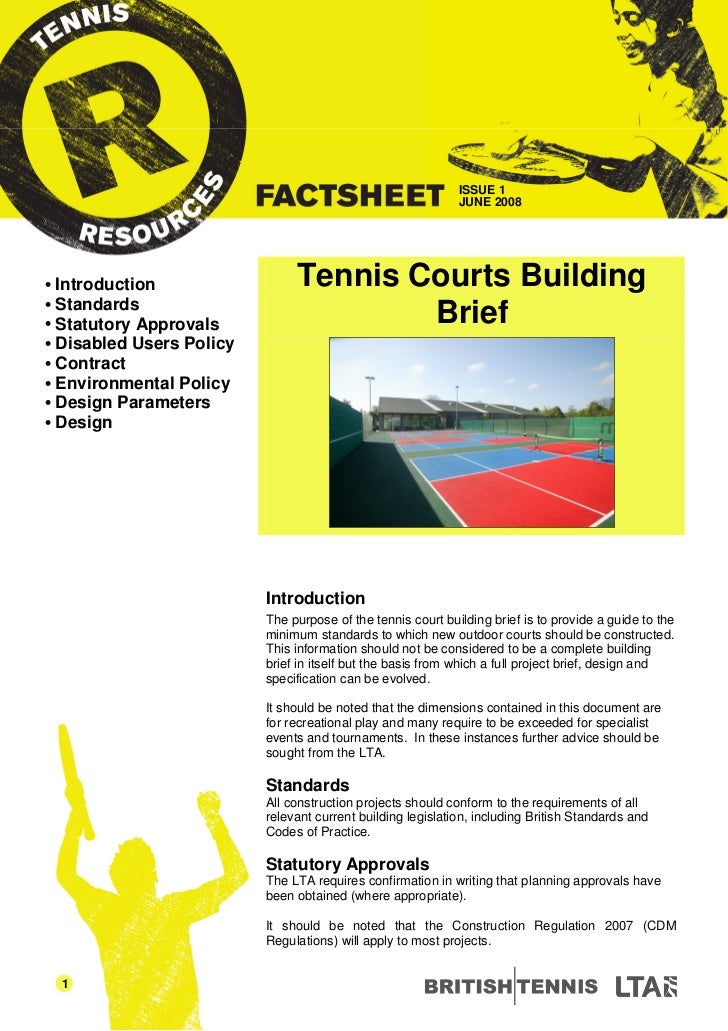 TENNIS
R
RESOURCES

FACTSHEET ISSUE 1 JUNE 2008

• Introduction
• Standards
• Statutory Approvals
• Disabled Users Policy
• Contract
• Environmental Policy
• Design Parameters
• Design

Tennis Courts Building Brief

Introduction
The purpose of the tennis court building brief is to provide a guide to the minimum standards to which new outdoor courts should be constructed. This information should not be considered to be a complete building brief in itself but the basis from which a full project brief, design and specification can be evolved.

It should be noted that the dimensions contained in this document are for recreational play and many require to be exceeded for specialist events and tournaments. In these instances further advice should be sought from the LTA.

Standards
All construction projects should conform to the requirements of all relevant current building legislation, including British Standards and Codes of Practice.

Statutory Approvals
The LTA requires confirmation in writing that planning approvals have been obtained (where appropriate).

It should be noted that the Construction Regulation 2007 (CDM Regulations) will apply to most projects.

1

BRITISH TENNIS LTA